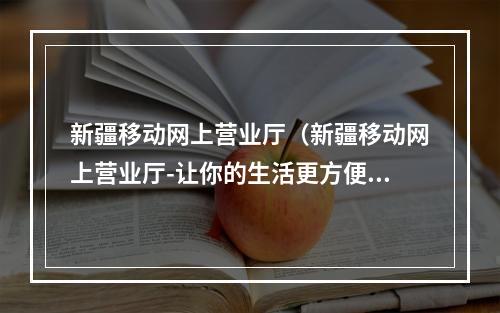 新疆移动网上营业厅（新疆移动网上营业厅-让你的生活更方便...